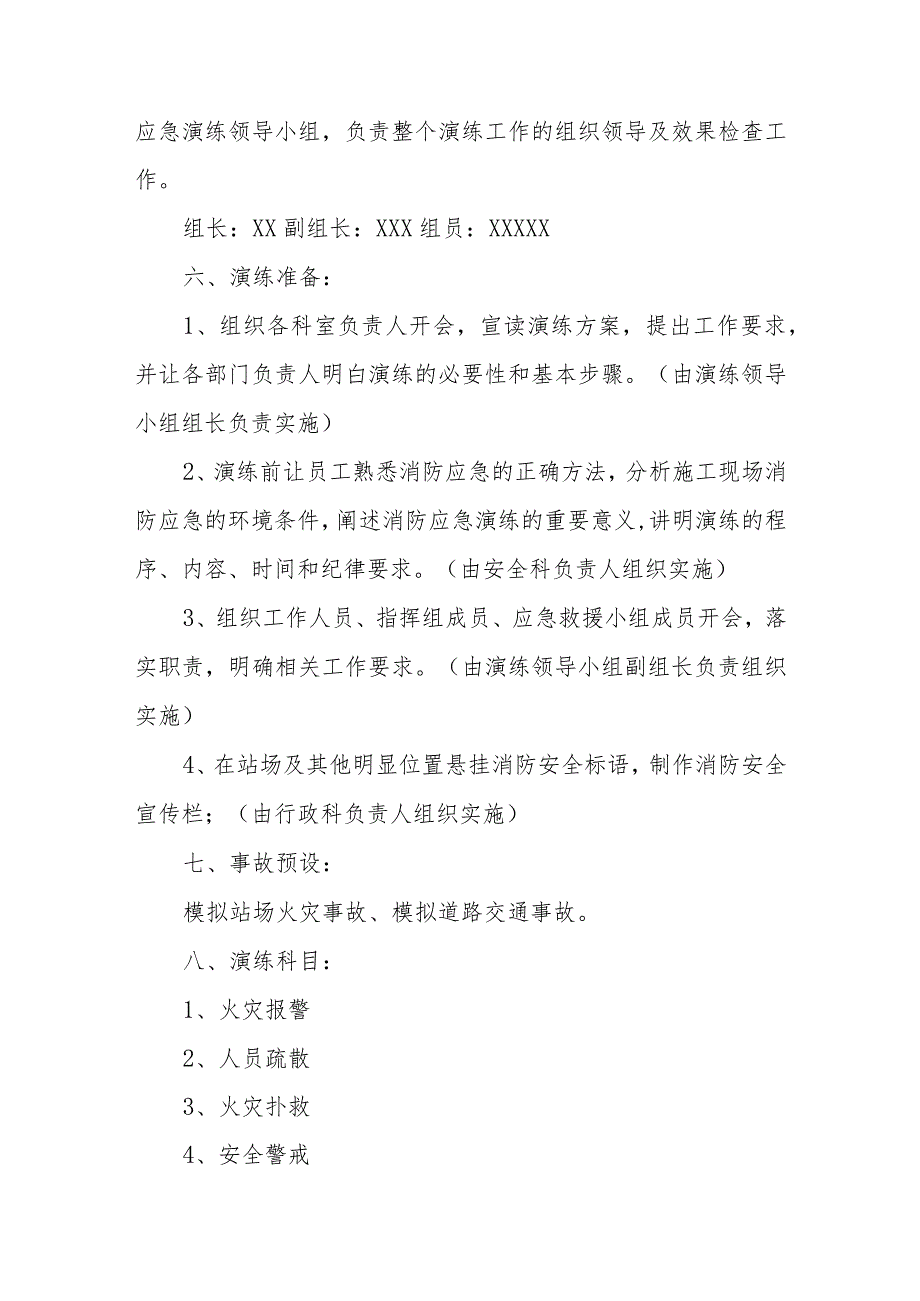 应急演练领导小组，负责整个演练工作的组织领导及效果检查工作。

组长：XX 副组长：XXX 组员：XXXXX

六、演练准备：

1、组织各科室负责人开会，宣读演练方案，提出工作要求，并让各部门负责人明白演练的必要性和基本步骤。（由演练领导小组组长负责实施）

2、演练前让员工熟悉消防应急的正确方法，分析施工现场消防应急的环境条件，阐述消防应急演练的重要意义，讲明演练的程序、内容、时间和纪律要求。（由安全科负责人组织实施）

3、组织工作人员、指挥组成员、应急救援小组成员开会，落实职责，明确相关工作要求。（由演练领导小组副组长负责组织实施）

4、在站场及其他明显位置悬挂消防安全标语，制作消防安全宣传栏；（由行政科负责人组织实施）

七、事故预设：

模拟站场火灾事故、模拟道路交通事故。

八、演练科目：

1、火灾报警

2、人员疏散

3、火灾扑救

4、安全警戒